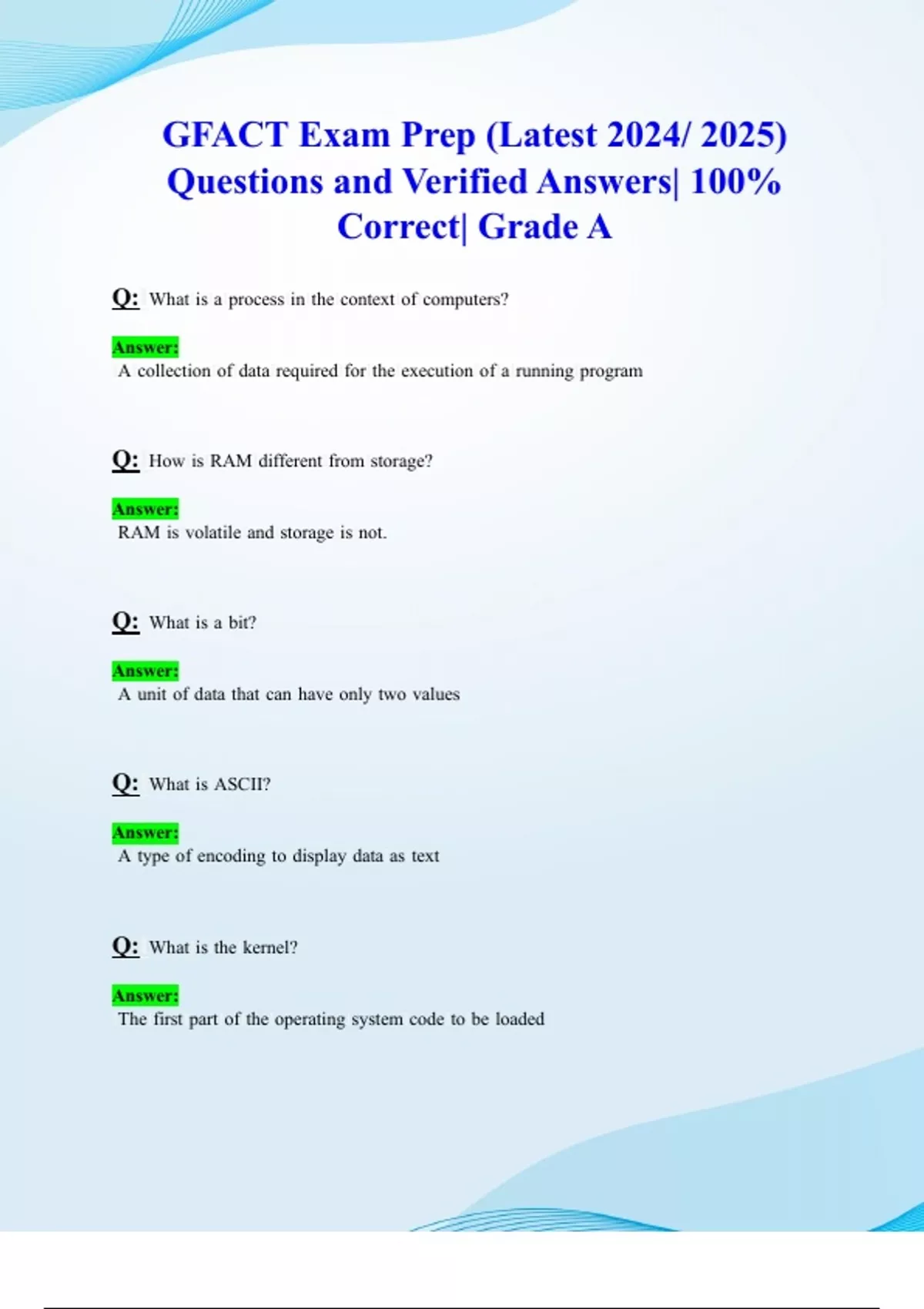 GFACT Exam Prep (Latest 2024/ 2025) Questions and Verified Answers| 100% Correct| Grade A

Q: What is a process in the context of computers?

Answer:
A collection of data required for the execution of a running program

Q: How is RAM different from storage?

Answer:
RAM is volatile and storage is not.

Q: What is a bit?

Answer:
A unit of data that can have only two values

Q: What is ASCII?

Answer:
A type of encoding to display data as text

Q: What is the kernel?

Answer:
The first part of the operating system code to be loaded